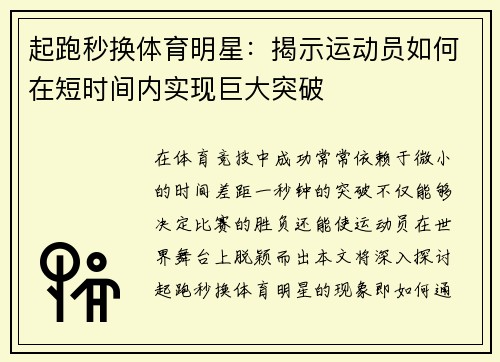 起跑秒换体育明星：揭示运动员如何在短时间内实现巨大突破

在体育竞技中成功常常依赖于微小的时间差距一秒钟的突破不仅能够决定比赛的胜负还能使运动员在世界舞台上脱颖而出本文将深入探讨起跑秒换体育明星的现象即如何通